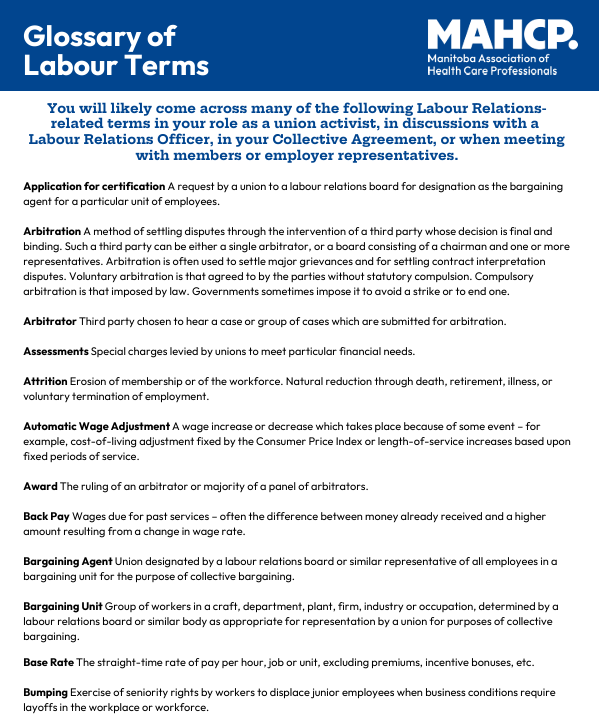 Glossary of Labour Terms

MAHCP.
Manitoba Association of Health Care Professionals

You will likely come across many of the following Labour Relations-related terms in your role as a union activist, in discussions with a Labour Relations Officer, in your Collective Agreement, or when meeting with members or employer representatives.

Application for certification A request by a union to a labour relations board for designation as the bargaining agent for a particular unit of employees.

Arbitration A method of settling disputes through the intervention of a third party whose decision is final and binding. Such a third party can be either a single arbitrator, or a board consisting of a chairman and one or more representatives. Arbitration is often used to settle major grievances and for settling contract interpretation disputes. Voluntary arbitration is that agreed to by the parties without statutory compulsion. Compulsory arbitration is that imposed by law. Governments sometimes impose it to avoid a strike or to end one.

Arbitrator Third party chosen to hear a case or group of cases which are submitted for arbitration.

Assessments Special charges levied by unions to meet particular financial needs.

Attrition Erosion of membership or of the workforce. Natural reduction through death, retirement, illness, or voluntary termination of employment.

Automatic Wage Adjustment A wage increase or decrease which takes place because of some event – for example, cost-of-living adjustment fixed by the Consumer Price Index or length-of-service increases based upon fixed periods of service.

Award The ruling of an arbitrator or majority of a panel of arbitrators.

Back Pay Wages due for past services – often the difference between money already received and a higher amount resulting from a change in wage rate.

Bargaining Agent Union designated by a labour relations board or similar representative of all employees in a bargaining unit for the purpose of collective bargaining.

Bargaining Unit Group of workers in a craft, department, plant, firm, industry or occupation, determined by a labour relations board or similar body as appropriate for representation by a union for purposes of collective bargaining.

Base Rate The straight-time rate of pay per hour, job or unit, excluding premiums, incentive bonuses, etc.

Bumping Exercise of seniority rights by workers to displace junior employees when business conditions require layoffs in the workplace or workforce.